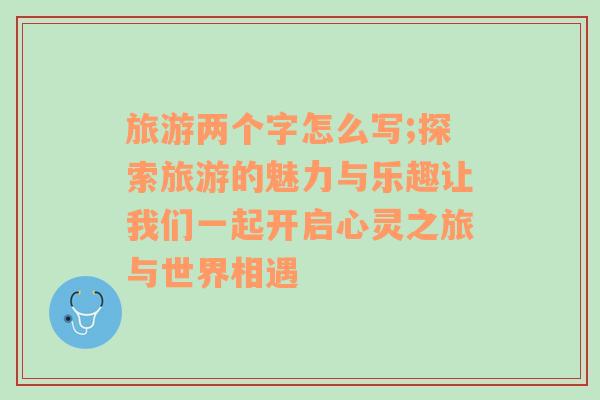 旅游两个字怎么写;探索旅游的魅力与乐趣让我们一起开启心灵之旅与世界相遇